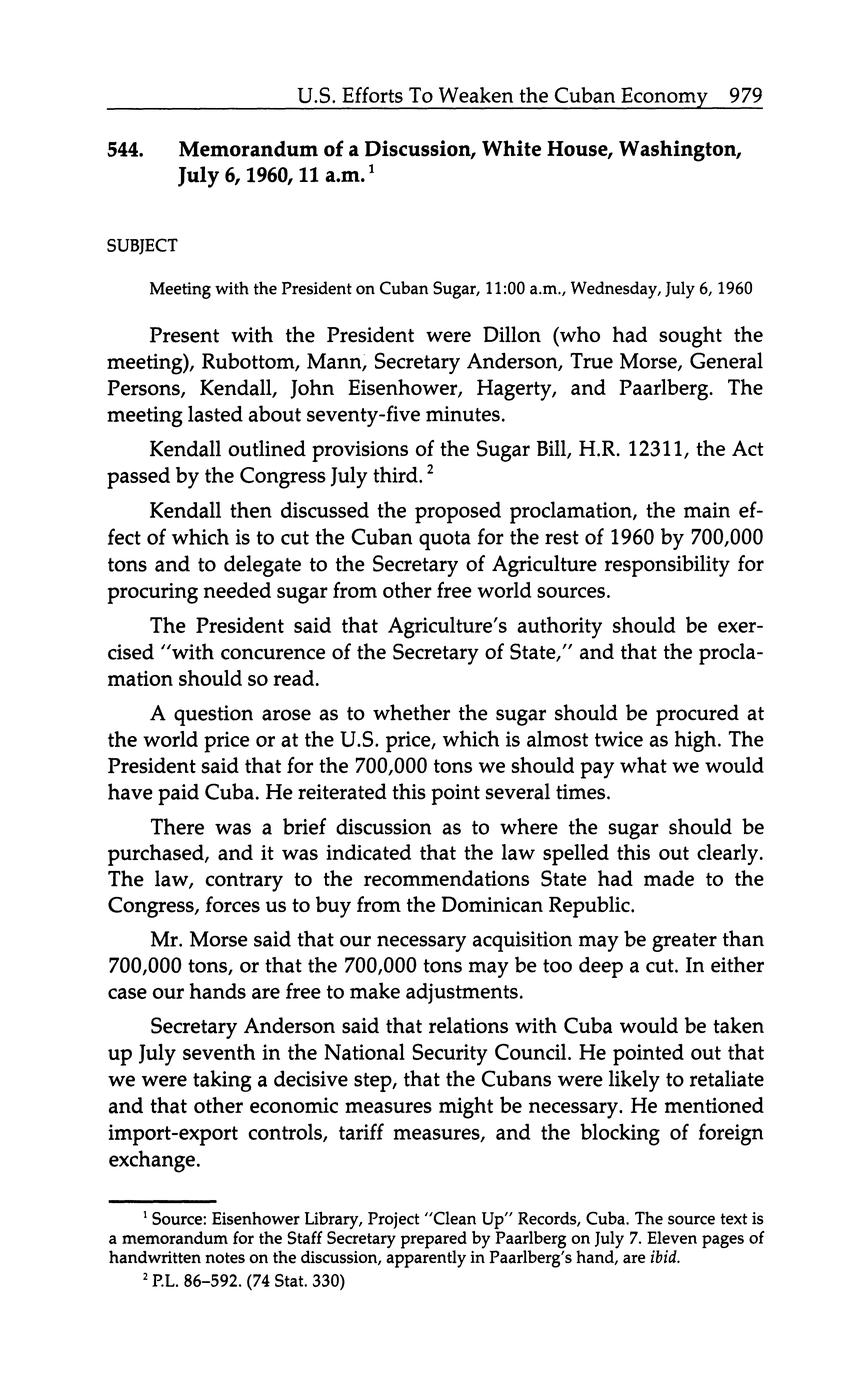 U.S. Efforts To Weaken the Cuban Economy 979

544. Memorandum of a Discussion, White House, Washington, July 6, 1960, 11 a.m.$^1$

SUBJECT

Meeting with the President on Cuban Sugar, 11:00 a.m., Wednesday, July 6, 1960

Present with the President were Dillon (who had sought the meeting), Rubottom, Mann, Secretary Anderson, True Morse, General Persons, Kendall, John Eisenhower, Hagerty, and Paarlberg. The meeting lasted about seventy-five minutes.

Kendall outlined provisions of the Sugar Bill, H.R. 12311, the Act passed by the Congress July third.$^2$

Kendall then discussed the proposed proclamation, the main effect of which is to cut the Cuban quota for the rest of 1960 by 700,000 tons and to delegate to the Secretary of Agriculture responsibility for procuring needed sugar from other free world sources.

The President said that Agriculture's authority should be exercised "with concurence of the Secretary of State," and that the proclamation should so read.

A question arose as to whether the sugar should be procured at the world price or at the U.S. price, which is almost twice as high. The President said that for the 700,000 tons we should pay what we would have paid Cuba. He reiterated this point several times.

There was a brief discussion as to where the sugar should be purchased, and it was indicated that the law spelled this out clearly. The law, contrary to the recommendations State had made to the Congress, forces us to buy from the Dominican Republic.

Mr. Morse said that our necessary acquisition may be greater than 700,000 tons, or that the 700,000 tons may be too deep a cut. In either case our hands are free to make adjustments.

Secretary Anderson said that relations with Cuba would be taken up July seventh in the National Security Council. He pointed out that we were taking a decisive step, that the Cubans were likely to retaliate and that other economic measures might be necessary. He mentioned import-export controls, tariff measures, and the blocking of foreign exchange.

$^1$ Source: Eisenhower Library, Project "Clean Up" Records, Cuba. The source text is a memorandum for the Staff Secretary prepared by Paarlberg on July 7. Eleven pages of handwritten notes on the discussion, apparently in Paarlberg's hand, are ibid.

$^2$ P.L. 86–592. (74 Stat. 330)